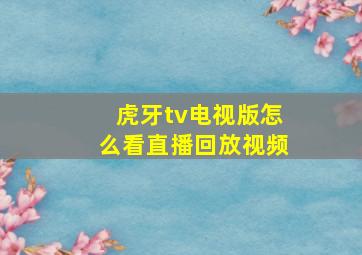 虎牙tv电视版怎么看直播回放视频